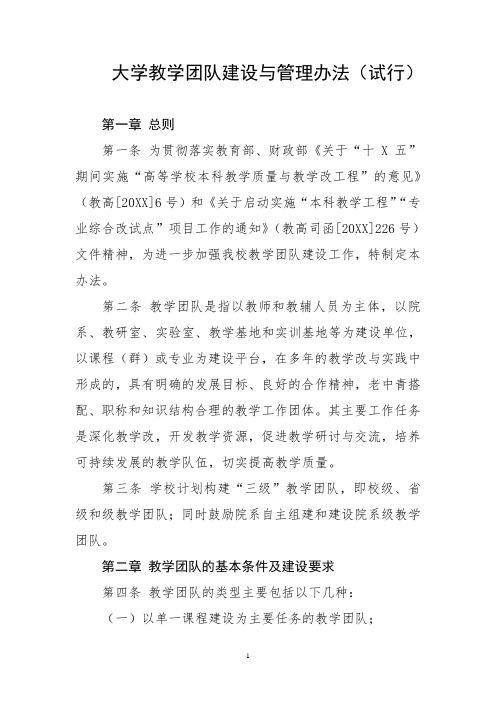 大学教学团队建设与管理办法（试行）

第一章 总则

第一条 为贯彻落实教育部、财政部《关于“十 X 五”期间实施“高等学校本科教学质量与教学改工程”的意见》（教高[20XX]6 号）和《关于启动实施“本科教学工程”“专业综合改试点”项目工作的通知》（教高司函[20XX]226 号）文件精神，为进一步加强我校教学团队建设工作，特制定本办法。

第二条 教学团队是指以教师和教辅人员为主体，以院系、教研室、实验室、教学基地和实训基地等为建设单位，以课程（群）或专业为建设平台，在多年的教学改与实践中形成的，具有明确的发展目标、良好的合作精神，老中青搭配、职称和知识结构合理的教学工作团体。其主要工作任务是深化教学改，开发教学资源，促进教学研讨与交流，培养可持续发展的教学队伍，切实提高教学质量。

第三条 学校计划构建“三级”教学团队，即校级、省级和级教学团队；同时鼓励院系自主组建和建设院系级教学团队。

第二章 教学团队的基本条件及建设要求

第四条 教学团队的类型主要包括以下几种：

（一）以单一课程建设为主要任务的教学团队；

1